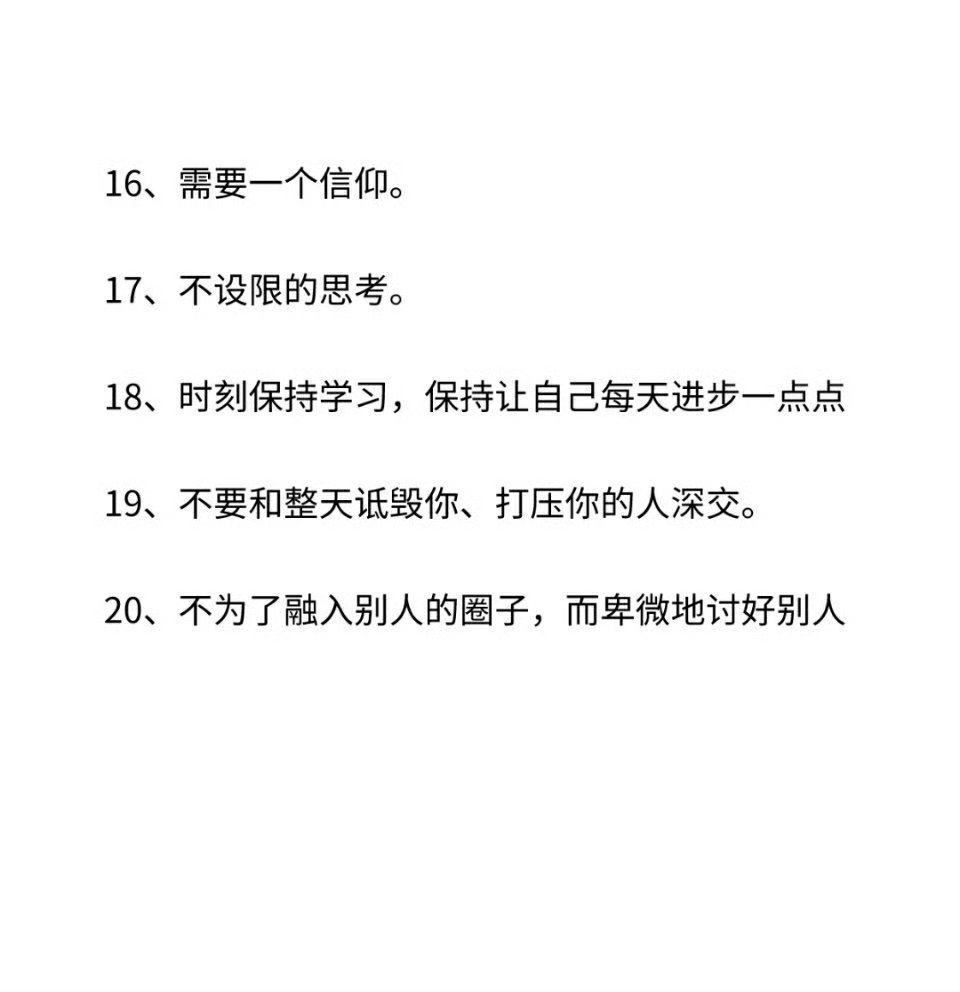 16、需要一个信仰。

17、不设限的思考。

18、时刻保持学习，保持让自己每天进步一点点

19、不要和整天诋毁你、打压你的人深交。

20、不为了融入别人的圈子，而卑微地讨好别人